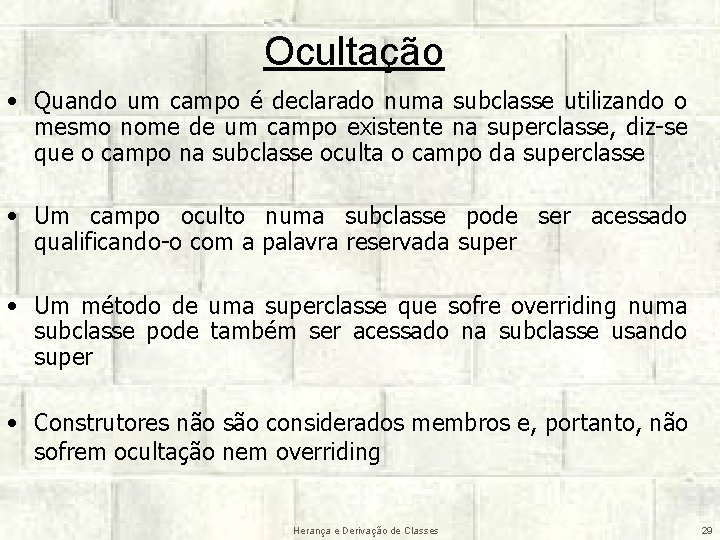 Ocultação

• Quando um campo é declarado numa subclasse utilizando o mesmo nome de um campo existente na superclasse, diz-se que o campo na subclasse oculta o campo da superclasse

• Um campo oculto numa subclasse pode ser acessado qualificando-o com a palavra reservada super

• Um método de uma superclasse que sofre overriding numa subclasse pode também ser acessado na subclasse usando super

• Construtores não são considerados membros e, portanto, não sofrem ocultação nem overriding

Herança e Derivação de Classes

29